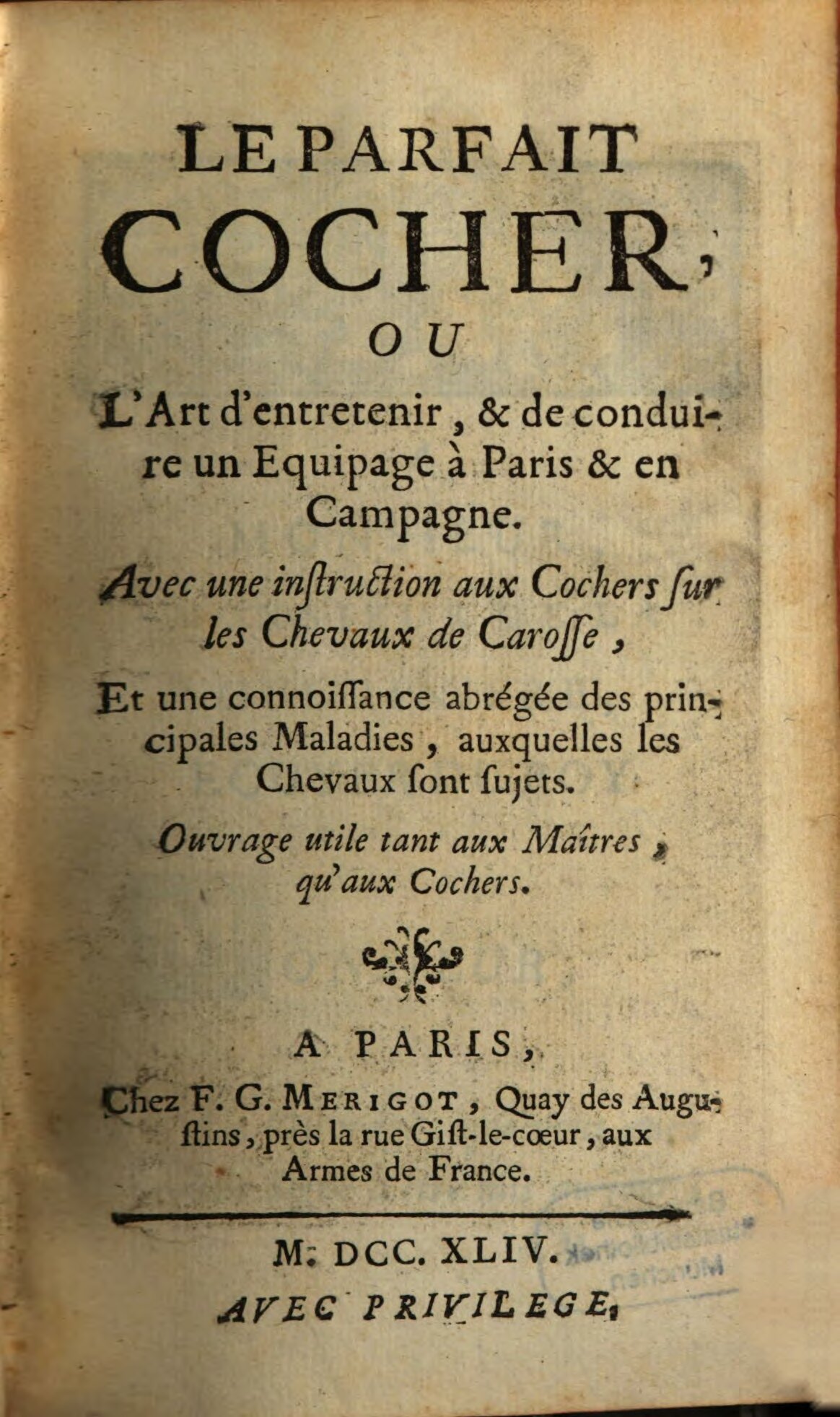 LE PARFAIT COCHER,

OU

L'Art d'entretenir, & de conduire un Equipage à Paris & en Campagne.

Avec une inſtruction aux Cochers ſur les Chevaux de Caroſſe,

Et une connoiſſance abrégée des principales Maladies, auxquelles les Chevaux ſont ſujets.

Ouvrage utile tant aux Maîtres, qu'aux Cochers.

A PARIS,

Chez F. G. MERIGOT, Quay des Auguſtins, près la rue Giſt-le-cœur, aux Armes de France.

M. DCC. XLIV.

AVEC PRIVILEGE.